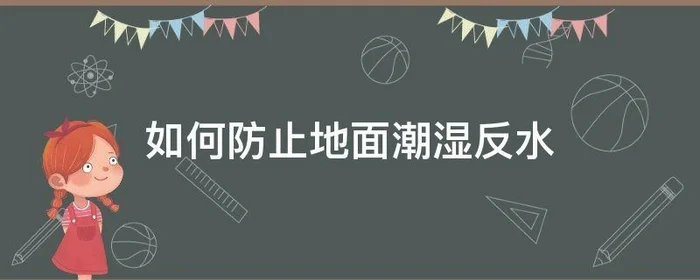 如何防止地面潮湿反水